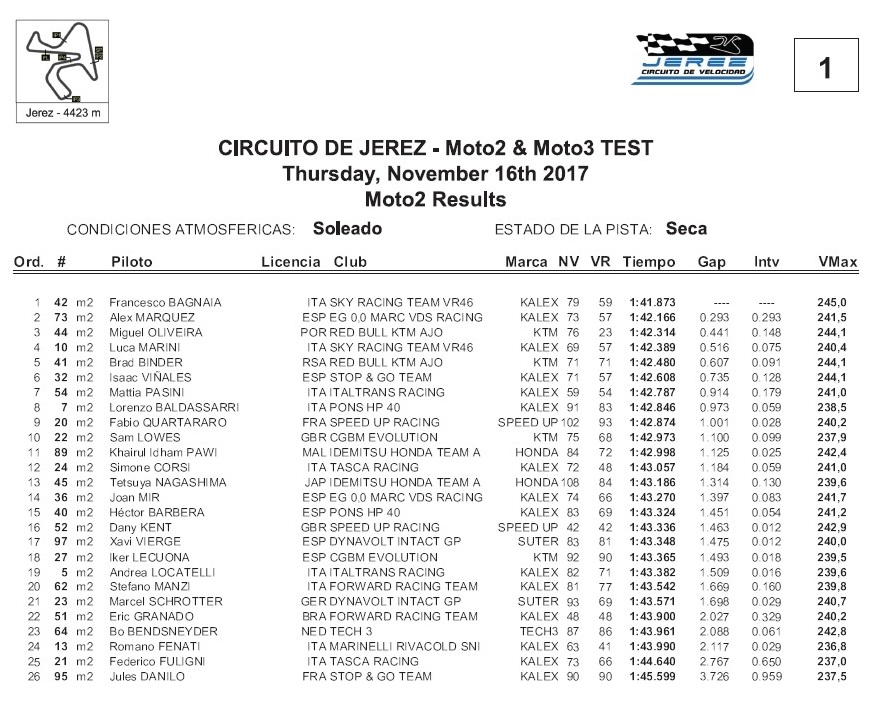 Jerez - 4423 m

JEREZ CIRCUITO DE VELOCIDAD

1

CIRCUITO DE JEREZ - Moto2 & Moto3 TEST
Thursday, November 16th 2017
Moto2 Results

CONDICIONES ATMOSFERICAS: Soleado ESTADO DE LA PISTA: Seca

| Ord. | # | | Piloto | Licencia | Club | Marca | NV | VR | Tiempo | Gap | Intv | VMax |
|---|---|---|---|---|---|---|---|---|---|---|---|---|
| 1 | 42 | m2 | Francesco BAGNAIA | ITA | SKY RACING TEAM VR46 | KALEX | 79 | 59 | 1:41.873 | ---- | ---- | 245,0 |
| 2 | 73 | m2 | Alex MARQUEZ | ESP | EG 0.0 MARC VDS RACING | KALEX | 73 | 57 | 1:42.166 | 0.293 | 0.293 | 241,5 |
| 3 | 44 | m2 | Miguel OLIVEIRA | POR | RED BULL KTM AJO | KTM | 76 | 23 | 1:42.314 | 0.441 | 0.148 | 244,1 |
| 4 | 10 | m2 | Luca MARINI | ITA | SKY RACING TEAM VR46 | KALEX | 69 | 57 | 1:42.389 | 0.516 | 0.075 | 240,4 |
| 5 | 41 | m2 | Brad BINDER | RSA | RED BULL KTM AJO | KTM | 71 | 71 | 1:42.480 | 0.607 | 0.091 | 244,1 |
| 6 | 32 | m2 | Isaac VIÑALES | ESP | STOP & GO TEAM | KALEX | 71 | 57 | 1:42.608 | 0.735 | 0.128 | 244,1 |
| 7 | 54 | m2 | Mattia PASINI | ITA | ITALTRANS RACING | KALEX | 59 | 54 | 1:42.787 | 0.914 | 0.179 | 241,0 |
| 8 | 7 | m2 | Lorenzo BALDASSARRI | ITA | PONS HP 40 | KALEX | 91 | 83 | 1:42.846 | 0.973 | 0.059 | 238,5 |
| 9 | 20 | m2 | Fabio QUARTARARO | FRA | SPEED UP RACING | SPEED UP | 102 | 93 | 1:42.874 | 1.001 | 0.028 | 240,2 |
| 10 | 22 | m2 | Sam LOWES | GBR | CGBM EVOLUTION | KTM | 75 | 68 | 1:42.973 | 1.100 | 0.099 | 237,9 |
| 11 | 89 | m2 | Khairul Idham PAWI | MAL | IDEMITSU HONDA TEAM A | HONDA | 84 | 72 | 1:42.998 | 1.125 | 0.025 | 242,4 |
| 12 | 24 | m2 | Simone CORSI | ITA | TASCA RACING | KALEX | 72 | 48 | 1:43.057 | 1.184 | 0.059 | 241,0 |
| 13 | 45 | m2 | Tetsuya NAGASHIMA | JAP | IDEMITSU HONDA TEAM A | HONDA | 108 | 84 | 1:43.186 | 1.314 | 0.130 | 239,6 |
| 14 | 36 | m2 | Joan MIR | ESP | EG 0.0 MARC VDS RACING | KALEX | 74 | 66 | 1:43.270 | 1.397 | 0.083 | 241,7 |
| 15 | 40 | m2 | Héctor BARBERA | ESP | PONS HP 40 | KALEX | 83 | 69 | 1:43.324 | 1.451 | 0.054 | 241,2 |
| 16 | 52 | m2 | Dany KENT | GBR | SPEED UP RACING | SPEED UP | 42 | 42 | 1:43.336 | 1.463 | 0.012 | 242,9 |
| 17 | 97 | m2 | Xavi VIERGE | ESP | DYNAVOLT INTACT GP | SUTER | 83 | 81 | 1:43.348 | 1.475 | 0.012 | 240,0 |
| 18 | 27 | m2 | Iker LECUONA | ESP | CGBM EVOLUTION | KTM | 92 | 90 | 1:43.365 | 1.493 | 0.018 | 239,5 |
| 19 | 5 | m2 | Andrea LOCATELLI | ITA | ITALTRANS RACING | KALEX | 82 | 71 | 1:43.382 | 1.509 | 0.016 | 239,6 |
| 20 | 62 | m2 | Stefano MANZI | ITA | FORWARD RACING TEAM | KALEX | 81 | 77 | 1:43.542 | 1.669 | 0.160 | 239,8 |
| 21 | 23 | m2 | Marcel SCHROTTER | GER | DYNAVOLT INTACT GP | SUTER | 93 | 69 | 1:43.571 | 1.698 | 0.029 | 240,7 |
| 22 | 51 | m2 | Eric GRANADO | BRA | FORWARD RACING TEAM | KALEX | 48 | 48 | 1:43.900 | 2.027 | 0.329 | 240,2 |
| 23 | 64 | m2 | Bo BENDSNEYDER | NED | TECH 3 | TECH3 | 87 | 86 | 1:43.961 | 2.088 | 0.061 | 242,8 |
| 24 | 13 | m2 | Romano FENATI | ITA | MARINELLI RIVACOLD SNI | KALEX | 63 | 41 | 1:43.990 | 2.117 | 0.029 | 236,8 |
| 25 | 21 | m2 | Federico FULIGNI | ITA | TASCA RACING | KALEX | 73 | 66 | 1:44.640 | 2.767 | 0.650 | 237,0 |
| 26 | 95 | m2 | Jules DANILO | FRA | STOP & GO TEAM | KALEX | 90 | 90 | 1:45.599 | 3.726 | 0.959 | 237,5 |